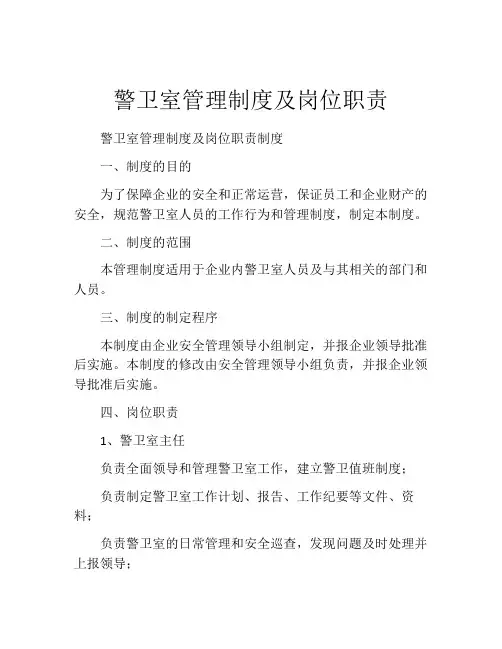 警卫室管理制度及岗位职责

警卫室管理制度及岗位职责制度

一、制度的目的

为了保障企业的安全和正常运营，保证员工和企业财产的安全，规范警卫室人员的工作行为和管理制度，制定本制度。

二、制度的范围

本管理制度适用于企业内警卫室人员及与其相关的部门和人员。

三、制度的制定程序

本制度由企业安全管理领导小组制定，并报企业领导批准后实施。本制度的修改由安全管理领导小组负责，并报企业领导批准后实施。

四、岗位职责

1、警卫室主任

负责全面领导和管理警卫室工作，建立警卫值班制度；

负责制定警卫室工作计划、报告、工作纪要等文件、资料；

负责警卫室的日常管理和安全巡查，发现问题及时处理并上报领导；